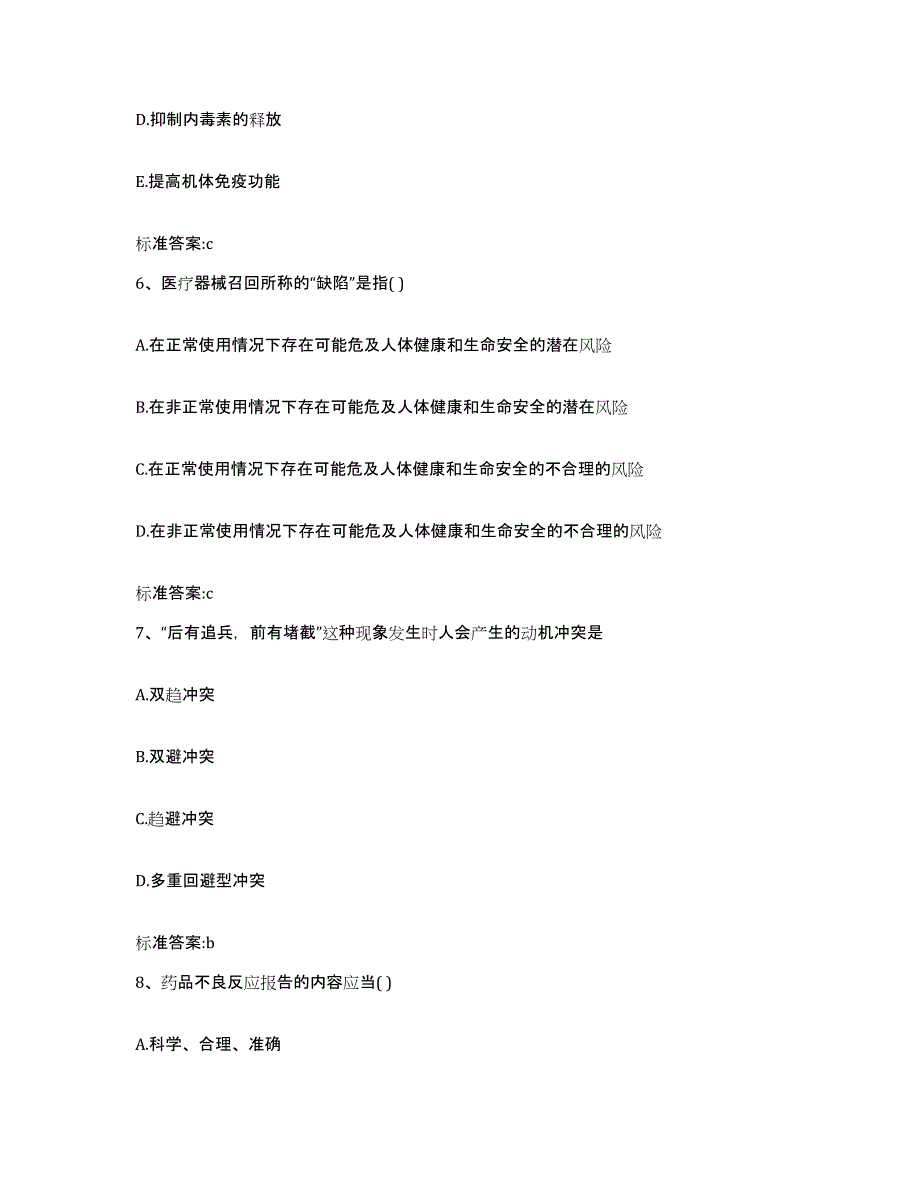 D.抑制内毒素的释放

E.提高机体免疫功能

标准答案:c

6、医疗器械召回所称的“缺陷”是指( )

A.在正常使用情况下存在可能危及人体健康和生命安全的潜在风险

B.在非正常使用情况下存在可能危及人体健康和生命安全的潜在风险

C.在正常使用情况下存在可能危及人体健康和生命安全的不合理的风险

D.在非正常使用情况下存在可能危及人体健康和生命安全的不合理的风险

标准答案:c

7、“后有追兵，前有堵截”这种现象发生时人会产生的动机冲突是

A.双趋冲突

B.双避冲突

C.趋避冲突

D.多重回避型冲突

标准答案:b

8、药品不良反应报告的内容应当( )

A.科学、合理、准确